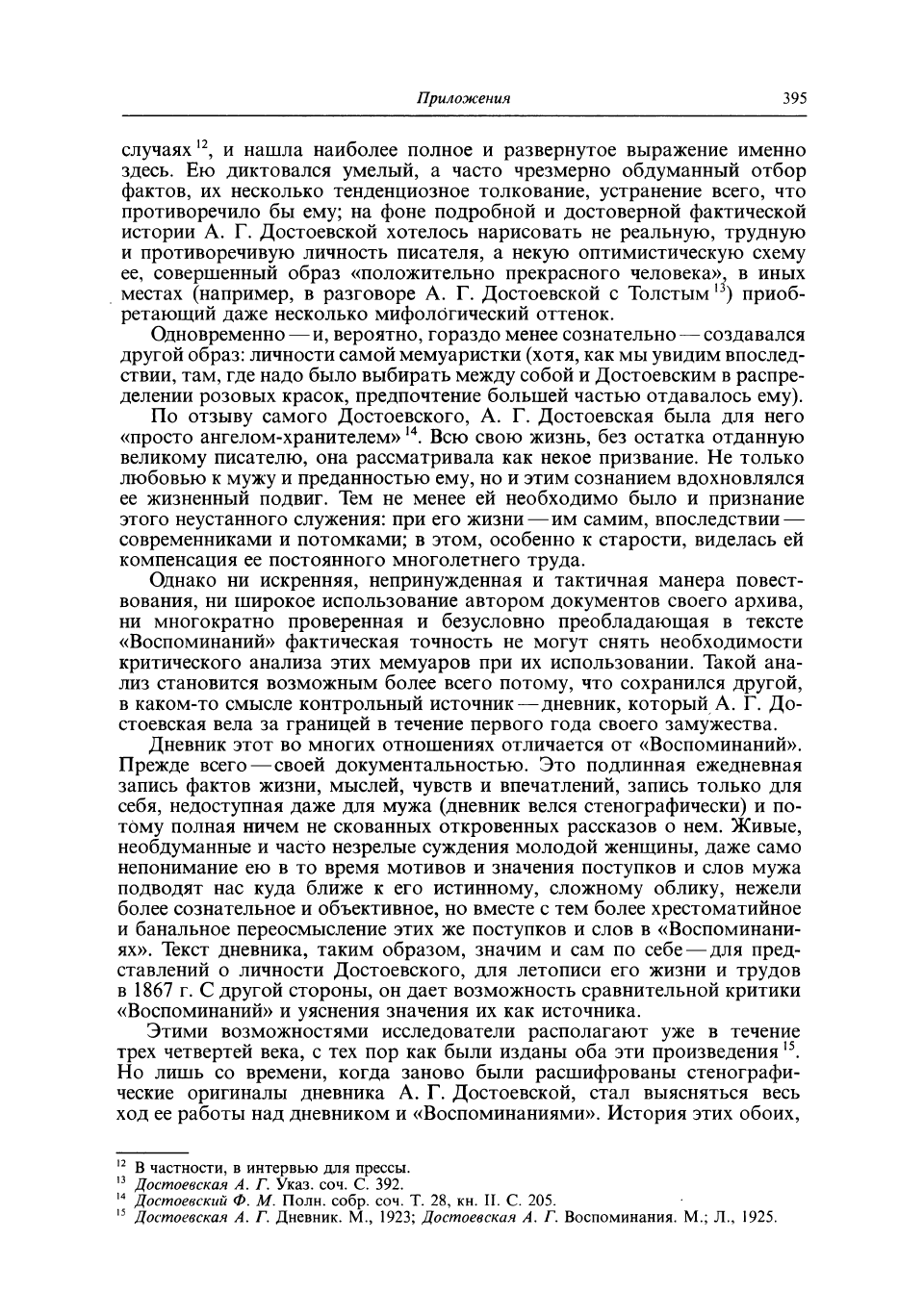 Приложения 395

случаях$^{12}$, и нашла наиболее полное и развернутое выражение именно здесь. Ею диктовался умелый, а часто чрезмерно обдуманный отбор фактов, их несколько тенденциозное толкование, устранение всего, что противоречило бы ему; на фоне подробной и достоверной фактической истории А. Г. Достоевской хотелось нарисовать не реальную, трудную и противоречивую личность писателя, а некую оптимистическую схему ее, совершенный образ «положительно прекрасного человека», в иных местах (например, в разговоре А. Г. Достоевской с Толстым$^{13}$) приобретающий даже несколько мифологический оттенок.

Одновременно — и, вероятно, гораздо менее сознательно — создавался другой образ: личности самой мемуаристки (хотя, как мы увидим впоследствии, там, где надо было выбирать между собой и Достоевским в распределении розовых красок, предпочтение большей частью отдавалось ему).

По отзыву самого Достоевского, А. Г. Достоевская была для него «просто ангелом-хранителем»$^{14}$. Всю свою жизнь, без остатка отданную великому писателю, она рассматривала как некое призвание. Не только любовью к мужу и преданностью ему, но и этим сознанием вдохновлялся ее жизненный подвиг. Тем не менее ей необходимо было и признание этого неустанного служения: при его жизни — им самим, впоследствии — современниками и потомками; в этом, особенно к старости, виделась ей компенсация ее постоянного многолетнего труда.

Однако ни искренняя, непринужденная и тактичная манера повествования, ни широкое использование автором документов своего архива, ни многократно проверенная и безусловно преобладающая в тексте «Воспоминаний» фактическая точность не могут снять необходимости критического анализа этих мемуаров при их использовании. Такой анализ становится возможным более всего потому, что сохранился другой, в каком-то смысле контрольный источник — дневник, который А. Г. Достоевская вела за границей в течение первого года своего замужества.

Дневник этот во многих отношениях отличается от «Воспоминаний». Прежде всего — своей документальностью. Это подлинная ежедневная запись фактов жизни, мыслей, чувств и впечатлений, запись только для себя, недоступная даже для мужа (дневник велся стенографически) и потому полная ничем не скованных откровенных рассказов о нем. Живые, необдуманные и часто незрелые суждения молодой женщины, даже само непонимание ею в то время мотивов и значения поступков и слов мужа подводят нас куда ближе к его истинному, сложному облику, нежели более сознательное и объективное, но вместе с тем более хрестоматийное и банальное переосмысление этих же поступков и слов в «Воспоминаниях». Текст дневника, таким образом, значим и сам по себе — для представлений о личности Достоевского, для летописи его жизни и трудов в 1867 г. С другой стороны, он дает возможность сравнительной критики «Воспоминаний» и уяснения значения их как источника.

Этими возможностями исследователи располагают уже в течение трех четвертей века, с тех пор как были изданы оба эти произведения$^{15}$. Но лишь со времени, когда заново были расшифрованы стенографические оригиналы дневника А. Г. Достоевской, стал выясняться весь ход ее работы над дневником и «Воспоминаниями». История этих обоих,

$^{12}$ В частности, в интервью для прессы.
$^{13}$ Достоевская А. Г. Указ. соч. С. 392.
$^{14}$ Достоевский Ф. М. Полн. собр. соч. Т. 28, кн. II. С. 205.
$^{15}$ Достоевская А. Г. Дневник. М., 1923; Достоевская А. Г. Воспоминания. М.; Л., 1925.